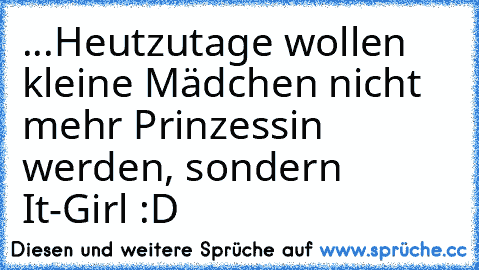 ...Heutzutage wollen kleine Mädchen nicht mehr Prinzessin werden, sondern It-Girl :D

Diesen und weitere Sprüche auf www.sprüche.cc